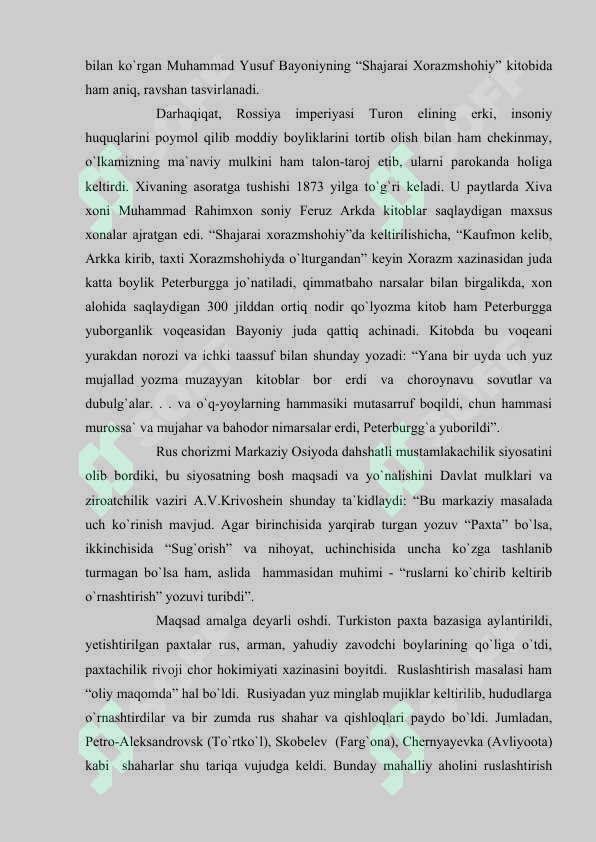 bilan ko`rgan Muhammad Yusuf Bayoniyning "Shajarai Xorazmshohiy" kitobida ham aniq, ravshan tasvirlanadi.

Darhaqiqat, Rossiya imperiyasi Turon elining erki, insoniy huquqlarini poymol qilib moddiy boyliklarini tortib olish bilan ham chekinmay, o`lkamizning ma`naviy mulkini ham talon-taroj etib, ularni parokanda holiga keltirdi. Xivaning asoratga tushishi 1873 yilga to`g`ri keladi. U paytlarda Xiva xoni Muhammad Rahimxon soniy Feruz Arkda kitoblar saqlaydigan maxsus xonalar ajratgan edi. "Shajarai xorazmshohiy"da keltirilishicha, "Kaufmon kelib, Arkka kirib, taxti Xorazmshohiyda o`lturgandan" keyin Xorazm xazinasidan juda katta boylik Peterburgga jo`natiladi, qimmatbaho narsalar bilan birgalikda, xon alohida saqlaydigan 300 jilddan ortiq nodir qo`lyozma kitob ham Peterburgga yuborganlik voqeasidan Bayoniy juda qattiq achinadi. Kitobda bu voqeani yurakdan norozi va ichki taassuf bilan shunday yozadi: "Yana bir uyda uch yuz mujallad yozma muzayyan kitoblar bor erdi va choroynavu sovutlar va dubulg`alar. . . va o`q-yoylarning hammasiki mutasarruf boqildi, chun hammasi murossa` va mujahar va bahodor nimarsalar erdi, Peterburgg`a yuborildi".

Rus chorizmi Markaziy Osiyoda dahshatli mustamlakachilik siyosatini olib bordiki, bu siyosatning bosh maqsadi va yo`nalishini Davlat mulklari va ziroatchilik vaziri A.V.Krivoshein shunday ta`kidlaydi: "Bu markaziy masalada uch ko`rinish mavjud. Agar birinchisida yarqirab turgan yozuv "Paxta" bo`lsa, ikkinchisida "Sug`orish" va nihoyat, uchinchisida uncha ko`zga tashlanib turmagan bo`lsa ham, aslida hammasidan muhimi - "ruslarni ko`chirib keltirib o`rnashtirish" yozuvi turibdi".

Maqsad amalga deyarli oshdi. Turkiston paxta bazasiga aylantirildi, yetishtirilgan paxtalar rus, arman, yahudiy zavodchi boylarining qo`liga o`tdi, paxtachilik rivoji chor hokimiyati xazinasini boyitdi. Ruslashtirish masalasi ham "oliy maqomda" hal bo`ldi. Rusiyadan yuz minglab mujiklar keltirilib, hududlarga o`rnashtirdilar va bir zumda rus shahar va qishloqlari paydo bo`ldi. Jumladan, Petro-Aleksandrovsk (To`rtko`l), Skobelev (Farg`ona), Chernyayevka (Avliyoota) kabi shaharlar shu tariqa vujudga keldi. Bunday mahalliy aholini ruslashtirish